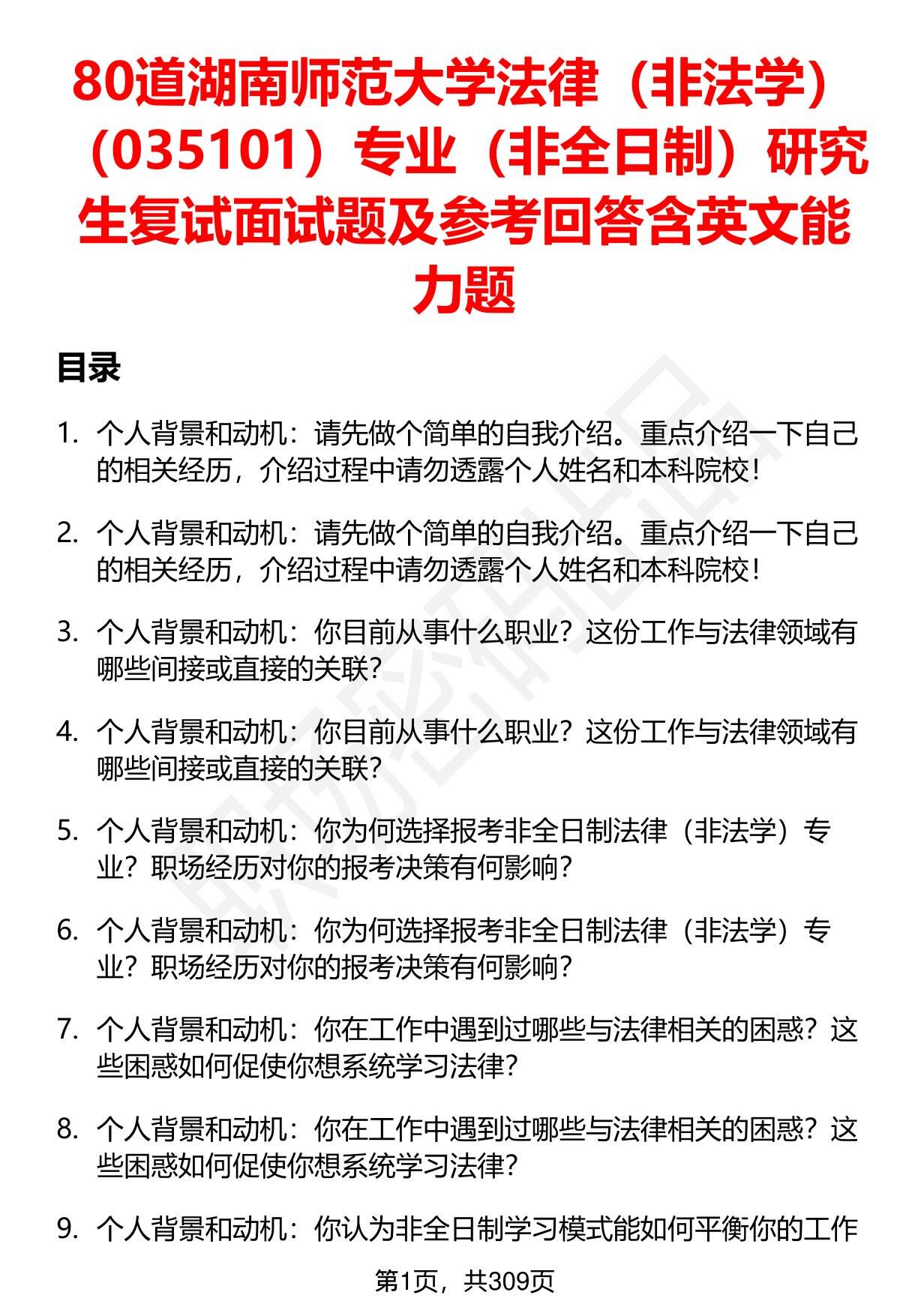 80道湖南师范大学法律（非法学）（035101）专业（非全日制）研究生复试面试题及参考回答含英文能力题

目录

1. 个人背景和动机：请先做个简单的自我介绍。重点介绍一下自己的相关经历，介绍过程中请勿透露个人姓名和本科院校！

2. 个人背景和动机：请先做个简单的自我介绍。重点介绍一下自己的相关经历，介绍过程中请勿透露个人姓名和本科院校！

3. 个人背景和动机：你目前从事什么职业？这份工作与法律领域有哪些间接或直接的关联？

4. 个人背景和动机：你目前从事什么职业？这份工作与法律领域有哪些间接或直接的关联？

5. 个人背景和动机：你为何选择报考非全日制法律（非法学）专业？职场经历对你的报考决策有何影响？

6. 个人背景和动机：你为何选择报考非全日制法律（非法学）专业？职场经历对你的报考决策有何影响？

7. 个人背景和动机：你在工作中遇到过哪些与法律相关的困惑？这些困惑如何促使你想系统学习法律？

8. 个人背景和动机：你在工作中遇到过哪些与法律相关的困惑？这些困惑如何促使你想系统学习法律？

9. 个人背景和动机：你认为非全日制学习模式能如何平衡你的工作

第1页，共309页